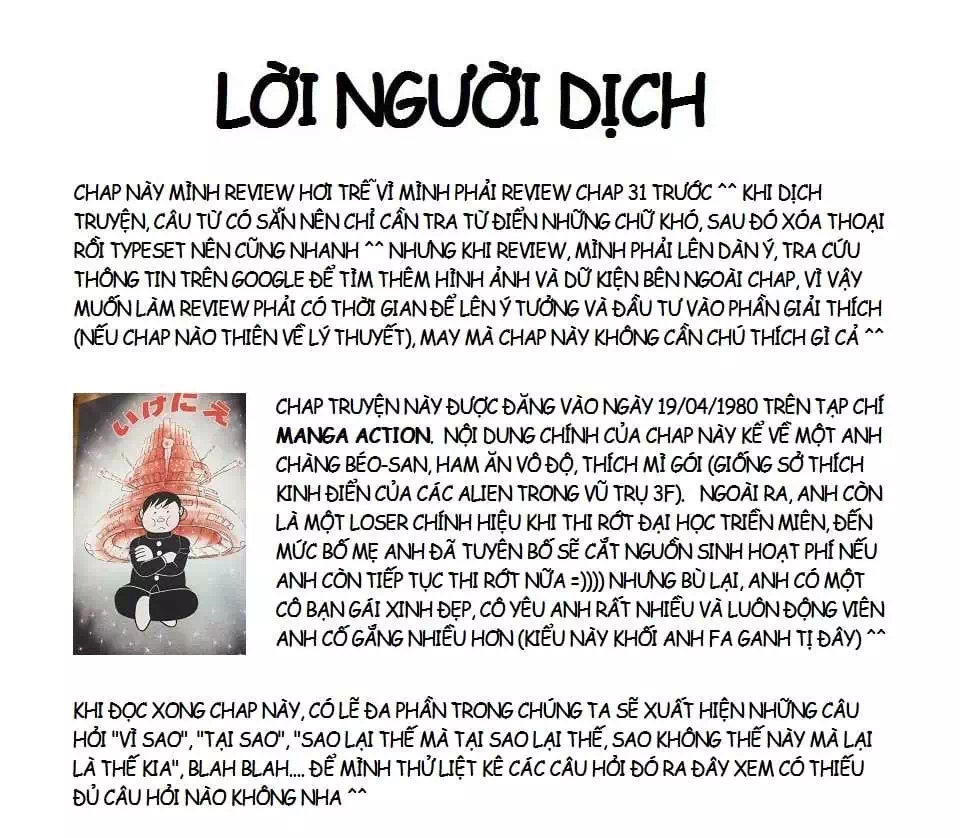 LỜI NGƯỜI DỊCH

CHAP NÀY MÌNH REVIEW HƠI TRỄ VÌ MÌNH PHẢI REVIEW CHAP 31 TRƯỚC ^^ KHI DỊCH TRUYỆN, CÂU TỪ CÓ SẴN NÊN CHỈ CẦN TRA TỪ ĐIỂN NHỮNG CHỮ KHÓ, SAU ĐÓ XÓA THOẠI RỒI TYPESET NÊN CŨNG NHANH ^^ NHƯNG KHI REVIEW, MÌNH PHẢI LÊN DÀN Ý, TRA CỨU THÔNG TIN TRÊN GOOGLE ĐỂ TÌM THÊM HÌNH ẢNH VÀ DỮ KIỆN BÊN NGOÀI CHAP, VÌ VẬY MUỐN LÀM REVIEW PHẢI CÓ THỜI GIAN ĐỂ LÊN Ý TƯỞNG VÀ ĐẦU TƯ VÀO PHẦN GIẢI THÍCH (NẾU CHAP NÀO THIÊN VỀ LÝ THUYẾT), MAY MÀ CHAP NÀY KHÔNG CẦN CHÚ THÍCH GÌ CẢ ^^

いけにえ

CHAP TRUYỆN NÀY ĐƯỢC ĐĂNG VÀO NGÀY 19/04/1980 TRÊN TẠP CHÍ MANGA ACTION. NỘI DUNG CHÍNH CỦA CHAP NÀY KỂ VỀ MỘT ANH CHÀNG BÉO-SAN, HAM ĂN VÔ ĐỘ, THÍCH MÌ GÓI (GIỐNG SỞ THÍCH KINH ĐIỂN CỦA CÁC ALIEN TRONG VŨ TRỤ 3F). NGOÀI RA, ANH CÒN LÀ MỘT LOSER CHÍNH HIỆU KHI THI RỚT ĐẠI HỌC TRIỀN MIÊN, ĐẾN MỨC BỐ MẸ ANH ĐÃ TUYÊN BỐ SẼ CẮT NGUỒN SINH HOẠT PHÍ NẾU ANH CÒN TIẾP TỤC THI RỚT NỮA =)))) NHƯNG BÙ LẠI, ANH CÓ MỘT CÔ BẠN GÁI XINH ĐẸP, CÔ YÊU ANH RẤT NHIỀU VÀ LUÔN ĐỘNG VIÊN ANH CỐ GẮNG NHIỀU HƠN (KIỂU NÀY KHỐI ANH FA GANH TỊ ĐÂY) ^^

KHI ĐỌC XONG CHAP NÀY, CÓ LẼ ĐA PHẦN TRONG CHÚNG TA SẼ XUẤT HIỆN NHỮNG CÂU HỎI "VÌ SAO", "TẠI SAO", "SAO LẠI THẾ MÀ TẠI SAO LẠI THẾ, SAO KHÔNG THẾ NÀY MÀ LẠI LÀ THẾ KIA", BLAH BLAH.... ĐỂ MÌNH THỬ LIỆT KÊ CÁC CÂU HỎI ĐÓ RA ĐÂY XEM CÓ THIẾU ĐỦ CÂU HỎI NÀO KHÔNG NHA ^^